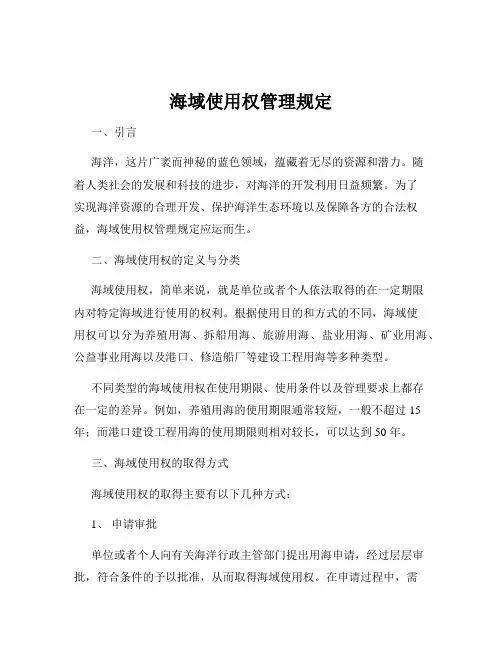 海域使用权管理规定

一、引言

海洋，这片广袤而神秘的蓝色领域，蕴藏着无尽的资源和潜力。随着人类社会的发展和科技的进步，对海洋的开发利用日益频繁。为了实现海洋资源的合理开发、保护海洋生态环境以及保障各方的合法权益，海域使用权管理规定应运而生。

二、海域使用权的定义与分类

海域使用权，简单来说，就是单位或者个人依法取得的在一定期限内对特定海域进行使用的权利。根据使用目的和方式的不同，海域使用权可以分为养殖用海、拆船用海、旅游用海、盐业用海、矿业用海、公益事业用海以及港口、修造船厂等建设工程用海等多种类型。

不同类型的海域使用权在使用期限、使用条件以及管理要求上都存在一定的差异。例如，养殖用海的使用期限通常较短，一般不超过 15 年；而港口建设工程用海的使用期限则相对较长，可以达到 50 年。

三、海域使用权的取得方式

海域使用权的取得主要有以下几种方式：

1、 申请审批

单位或者个人向有关海洋行政主管部门提出用海申请，经过层层审批，符合条件的予以批准，从而取得海域使用权。在申请过程中，需